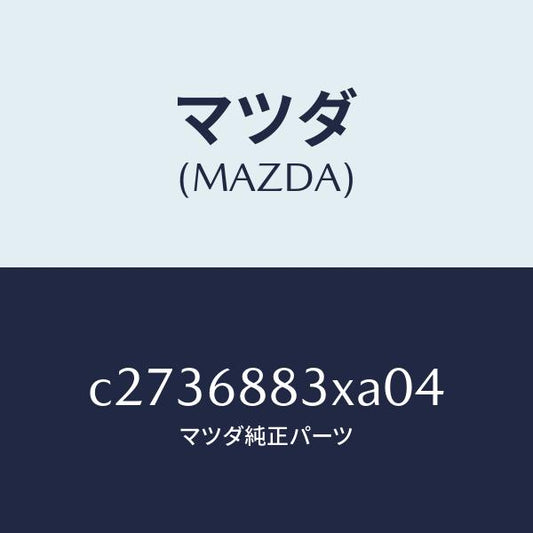 マツダ
(MAZDA)

c2736883xa04
マツダ純正パーツ